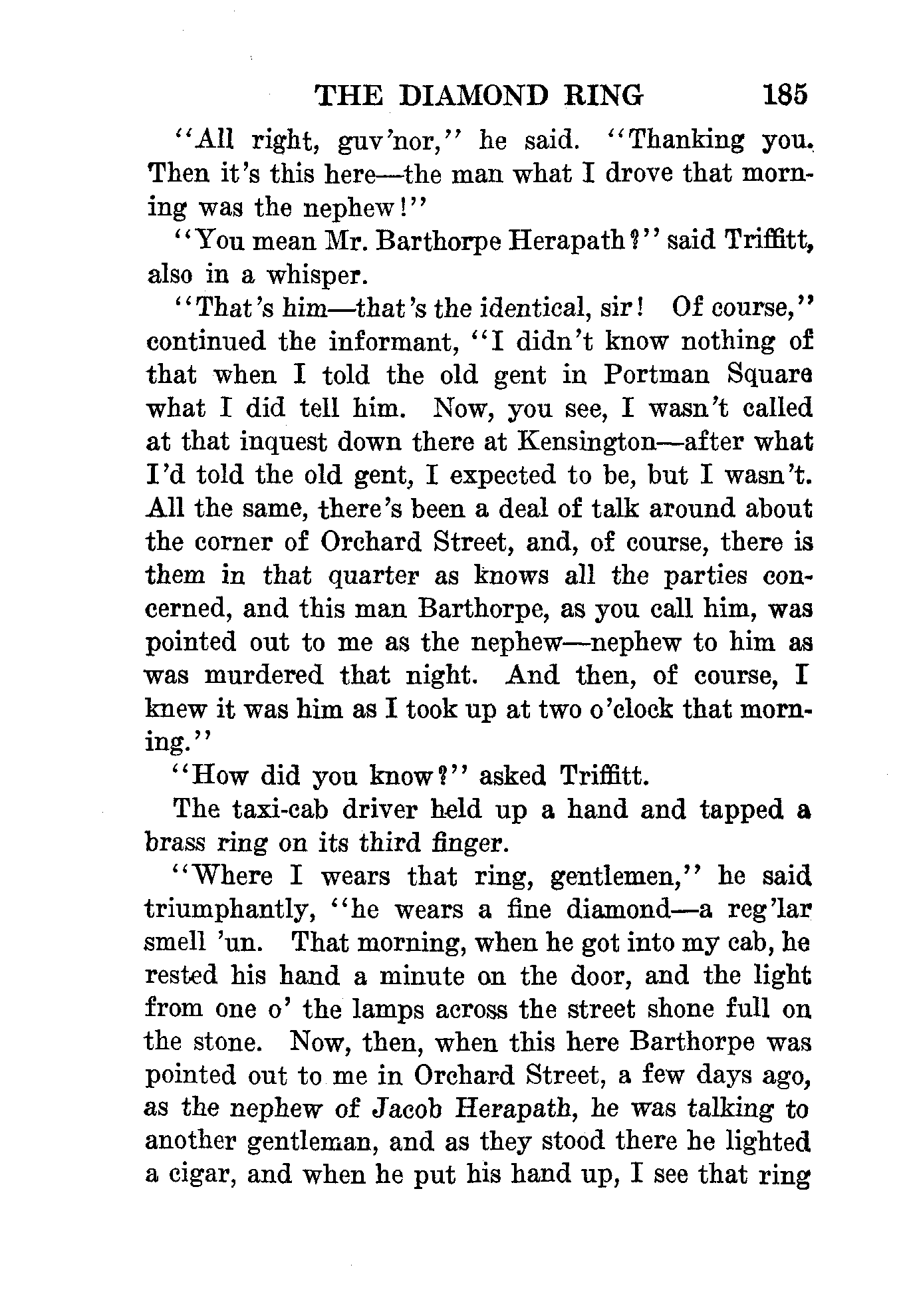 THE DIAMOND RING 185

"All right, guv'nor," he said. "Thanking you. Then it's this here—the man what I drove that morning was the nephew!"

"You mean Mr. Barthorpe Herapath?" said Triffitt, also in a whisper.

"That's him—that's the identical, sir! Of course," continued the informant, "I didn't know nothing of that when I told the old gent in Portman Square what I did tell him. Now, you see, I wasn't called at that inquest down there at Kensington—after what I'd told the old gent, I expected to be, but I wasn't. All the same, there's been a deal of talk around about the corner of Orchard Street, and, of course, there is them in that quarter as knows all the parties concerned, and this man Barthorpe, as you call him, was pointed out to me as the nephew—nephew to him as was murdered that night. And then, of course, I knew it was him as I took up at two o'clock that morning."

"How did you know?" asked Triffitt.

The taxi-cab driver held up a hand and tapped a brass ring on its third finger.

"Where I wears that ring, gentlemen," he said triumphantly, "he wears a fine diamond—a reg'lar smell 'un. That morning, when he got into my cab, he rested his hand a minute on the door, and the light from one o' the lamps across the street shone full on the stone. Now, then, when this here Barthorpe was pointed out to me in Orchard Street, a few days ago, as the nephew of Jacob Herapath, he was talking to another gentleman, and as they stood there he lighted a cigar, and when he put his hand up, I see that ring